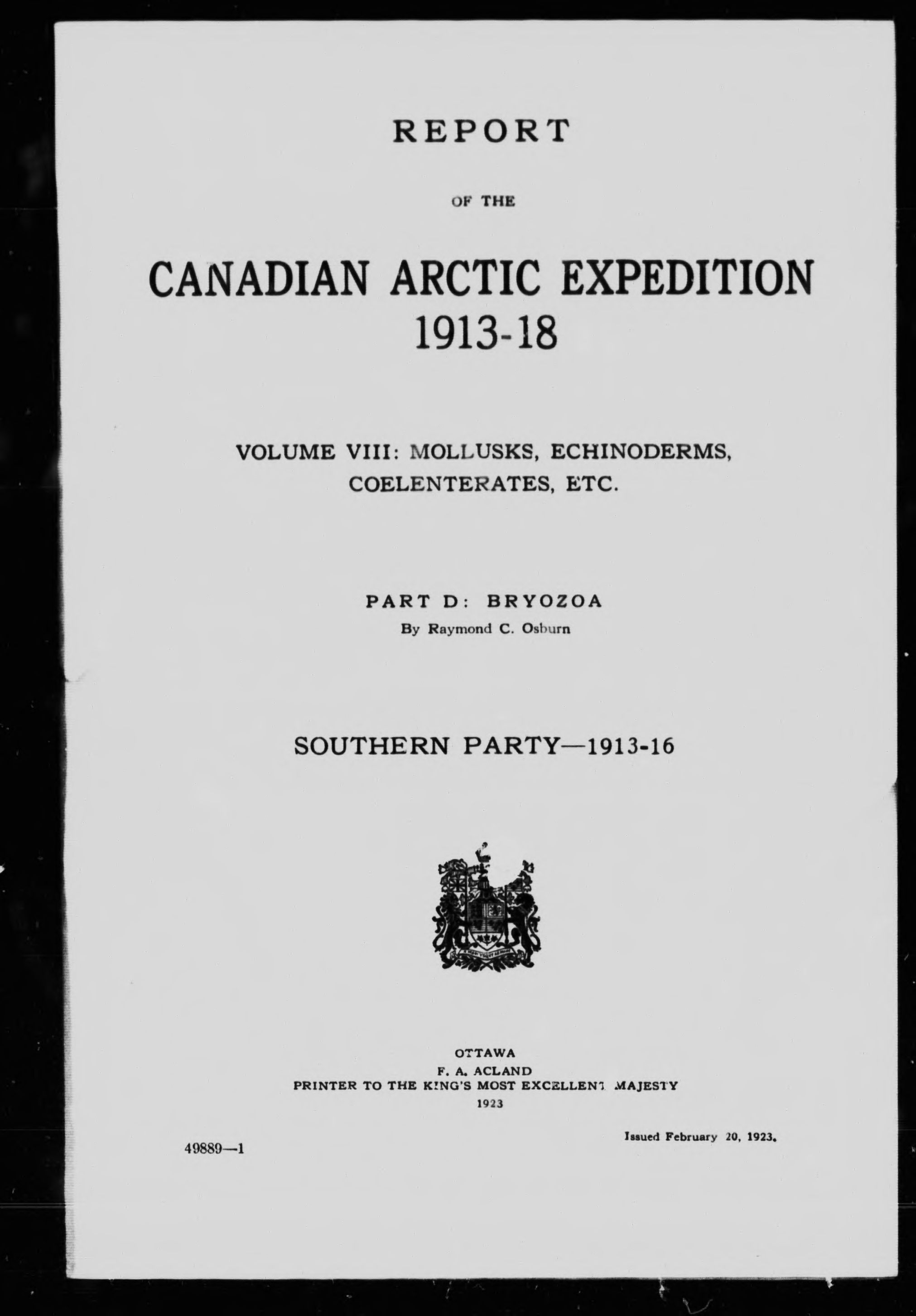 REPORT

OF THE

CANADIAN ARCTIC EXPEDITION 1913-18

VOLUME VIII: MOLLUSKS, ECHINODERMS, COELENTERATES, ETC.

PART D: BRYOZOA
By Raymond C. Osburn

SOUTHERN PARTY—1913-16

OTTAWA
F. A. ACLAND
PRINTER TO THE KING'S MOST EXCELLENT MAJESTY
1923

49889—1

Issued February 20, 1923.